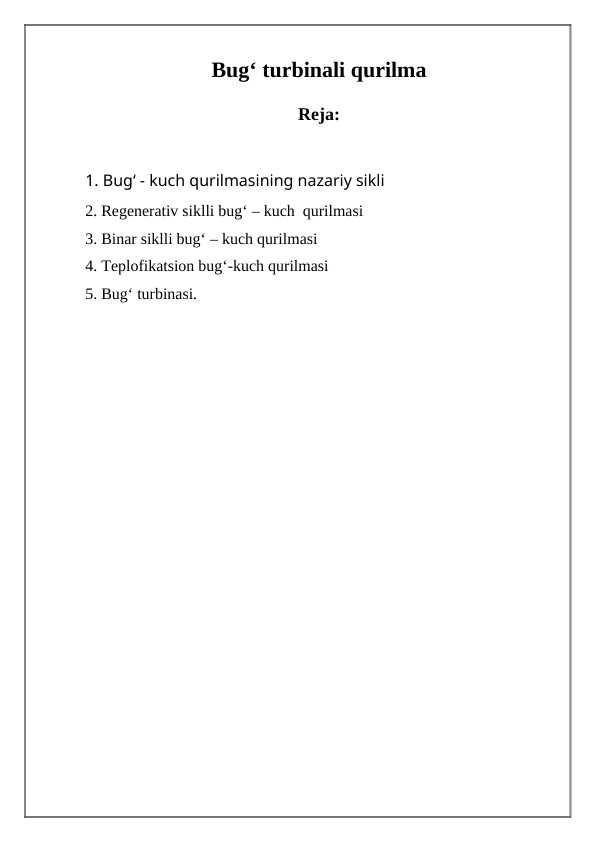 Bug‘ turbinali qurilma

Reja:

1. Bug‘ - kuch qurilmasining nazariy sikli
2. Regenerativ siklli bug‘ – kuch qurilmasi
3. Binar siklli bug‘ – kuch qurilmasi
4. Teplofikatsion bug‘-kuch qurilmasi
5. Bug‘ turbinasi.